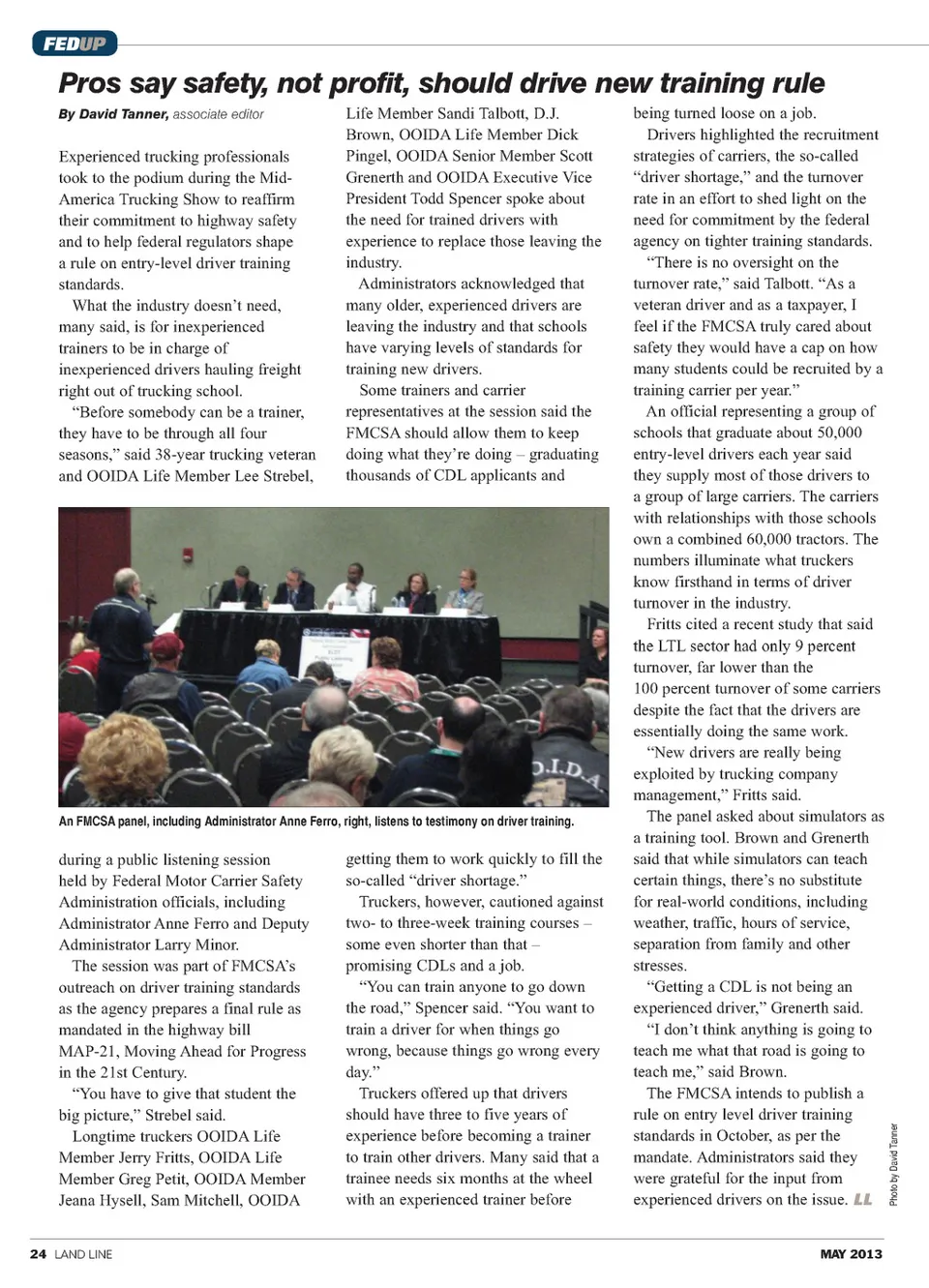 FEDUP

Pros say safety, not profit, should drive new training rule

By David Tanner, associate editor

Experienced trucking professionals took to the podium during the Mid-America Trucking Show to reaffirm their commitment to highway safety and to help federal regulators shape a rule on entry-level driver training standards.

What the industry doesn't need, many said, is for inexperienced trainers to be in charge of inexperienced drivers hauling freight right out of trucking school.

"Before somebody can be a trainer, they have to be through all four seasons," said 38-year trucking veteran and OOIDA Life Member Lee Strebel, during a public listening session held by Federal Motor Carrier Safety Administration officials, including Administrator Anne Ferro and Deputy Administrator Larry Minor.

The session was part of FMCSA's outreach on driver training standards as the agency prepares a final rule as mandated in the highway bill MAP-21, Moving Ahead for Progress in the 21st Century.

"You have to give that student the big picture," Strebel said.

Longtime truckers OOIDA Life Member Jerry Fritts, OOIDA Life Member Greg Petit, OOIDA Member Jeana Hysell, Sam Mitchell, OOIDA Life Member Sandi Talbott, D.J. Brown, OOIDA Life Member Dick Pingel, OOIDA Senior Member Scott Grenerth and OOIDA Executive Vice President Todd Spencer spoke about the need for trained drivers with experience to replace those leaving the industry.

Administrators acknowledged that many older, experienced drivers are leaving the industry and that schools have varying levels of standards for training new drivers.

Some trainers and carrier representatives at the session said the FMCSA should allow them to keep doing what they're doing – graduating thousands of CDL applicants and getting them to work quickly to fill the so-called "driver shortage."

Truckers, however, cautioned against two- to three-week training courses – some even shorter than that – promising CDLs and a job.

"You can train anyone to go down the road," Spencer said. "You want to train a driver for when things go wrong, because things go wrong every day."

Truckers offered up that drivers should have three to five years of experience before becoming a trainer to train other drivers. Many said that a trainee needs six months at the wheel with an experienced trainer before being turned loose on a job.

Drivers highlighted the recruitment strategies of carriers, the so-called "driver shortage," and the turnover rate in an effort to shed light on the need for commitment by the federal agency on tighter training standards.

"There is no oversight on the turnover rate," said Talbott. "As a veteran driver and as a taxpayer, I feel if the FMCSA truly cared about safety they would have a cap on how many students could be recruited by a training carrier per year."

An official representing a group of schools that graduate about 50,000 entry-level drivers each year said they supply most of those drivers to a group of large carriers. The carriers with relationships with those schools own a combined 60,000 tractors. The numbers illuminate what truckers know firsthand in terms of driver turnover in the industry.

Fritts cited a recent study that said the LTL sector had only 9 percent turnover, far lower than the 100 percent turnover of some carriers despite the fact that the drivers are essentially doing the same work.

"New drivers are really being exploited by trucking company management," Fritts said.

The panel asked about simulators as a training tool. Brown and Grenerth said that while simulators can teach certain things, there's no substitute for real-world conditions, including weather, traffic, hours of service, separation from family and other stresses.

"Getting a CDL is not being an experienced driver," Grenerth said.

"I don't think anything is going to teach me what that road is going to teach me," said Brown.

The FMCSA intends to publish a rule on entry level driver training standards in October, as per the mandate. Administrators said they were grateful for the input from experienced drivers on the issue. LL

O.I.D.A

An FMCSA panel, including Administrator Anne Ferro, right, listens to testimony on driver training.

Photo by David Tanner

24 LAND LINE MAY 2013